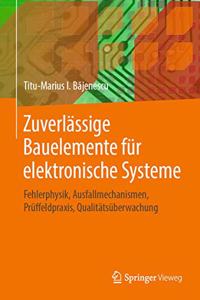 Titu-Marius I. Băjenescu

Zuverlässige Bauelemente für elektronische Systeme

Fehlerphysik, Ausfallmechanismen, Prüffeldpraxis, Qualitätsüberwachung

Springer Vieweg